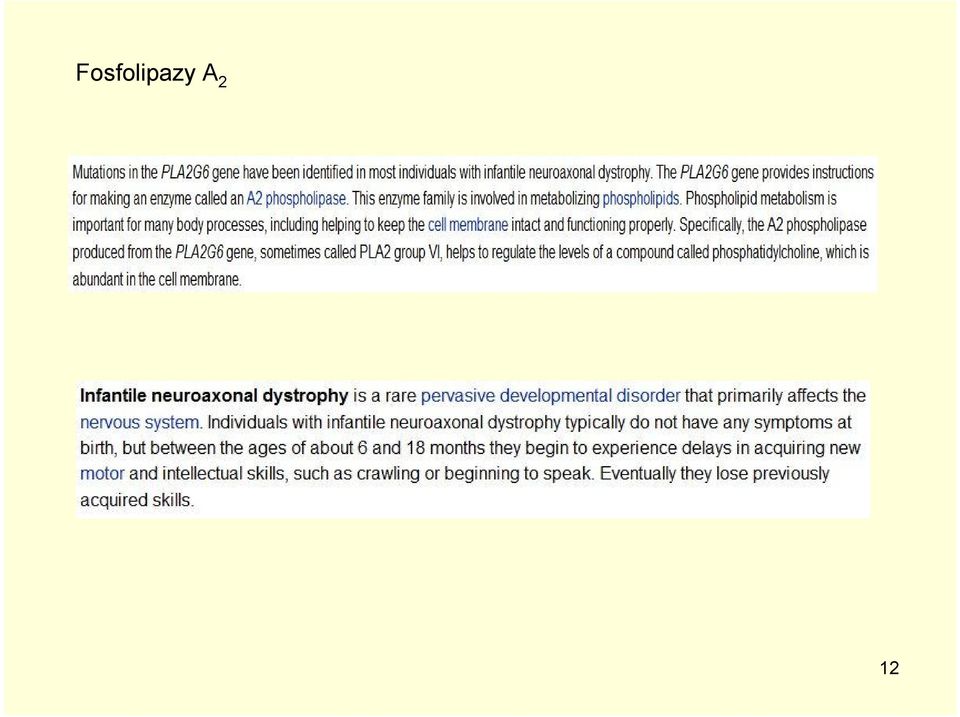 Fosfolipazy $A_2$

Mutations in the PLA2G6 gene have been identified in most individuals with infantile neuroaxonal dystrophy. The PLA2G6 gene provides instructions for making an enzyme called an A2 phospholipase. This enzyme family is involved in metabolizing phospholipids. Phospholipid metabolism is important for many body processes, including helping to keep the cell membrane intact and functioning properly. Specifically, the A2 phospholipase produced from the PLA2G6 gene, sometimes called PLA2 group VI, helps to regulate the levels of a compound called phosphatidylcholine, which is abundant in the cell membrane.

Infantile neuroaxonal dystrophy is a rare pervasive developmental disorder that primarily affects the nervous system. Individuals with infantile neuroaxonal dystrophy typically do not have any symptoms at birth, but between the ages of about 6 and 18 months they begin to experience delays in acquiring new motor and intellectual skills, such as crawling or beginning to speak. Eventually they lose previously acquired skills.

12